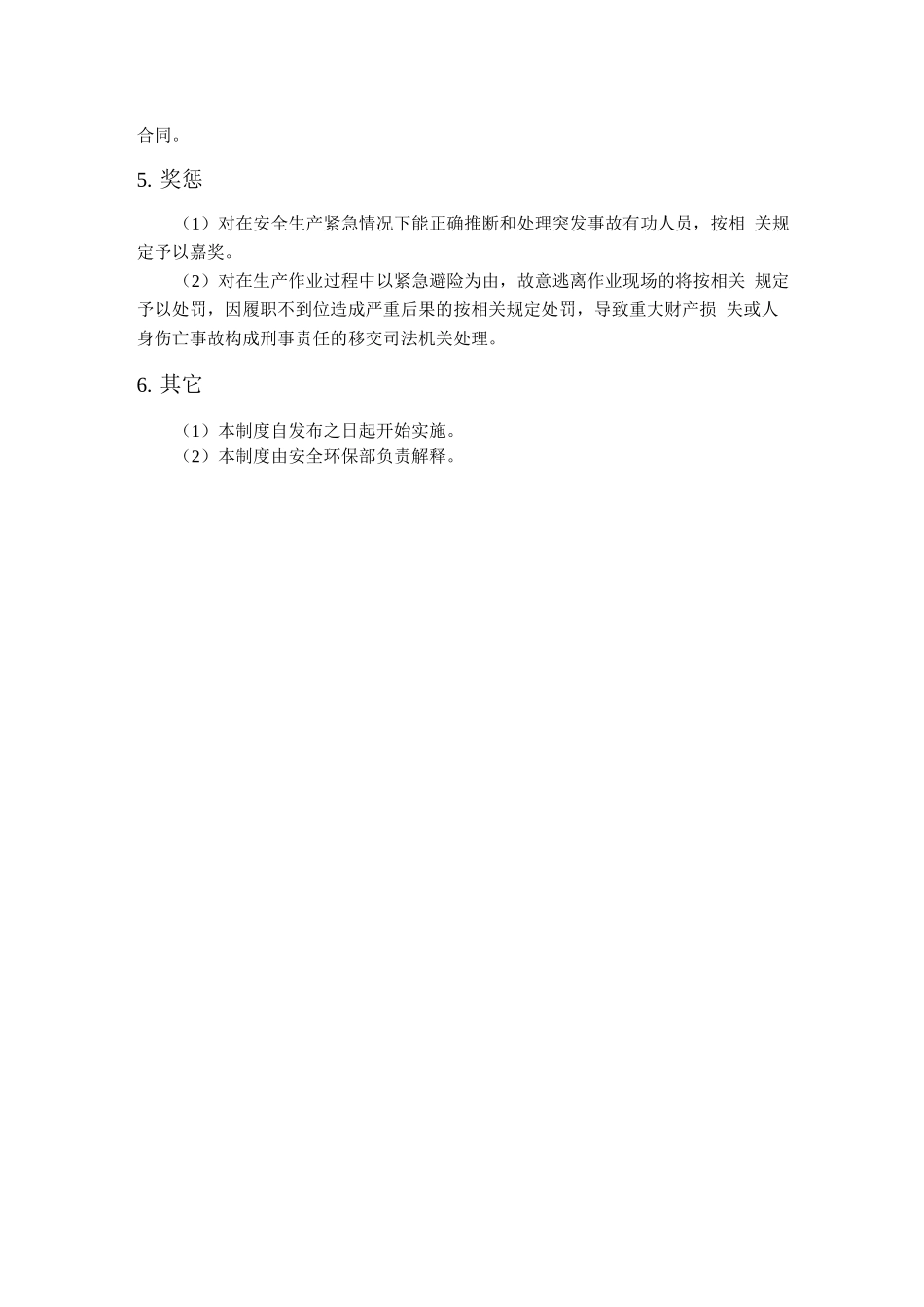 合同。

5. 奖惩

（1）对在安全生产紧急情况下能正确推断和处理突发事故有功人员，按相 关规定予以嘉奖。

（2）对在生产作业过程中以紧急避险为由，故意逃离作业现场的将按相关 规定予以处罚，因履职不到位造成严重后果的按相关规定处罚，导致重大财产损 失或人身伤亡事故构成刑事责任的移交司法机关处理。

6. 其它

（1）本制度自发布之日起开始实施。
（2）本制度由安全环保部负责解释。